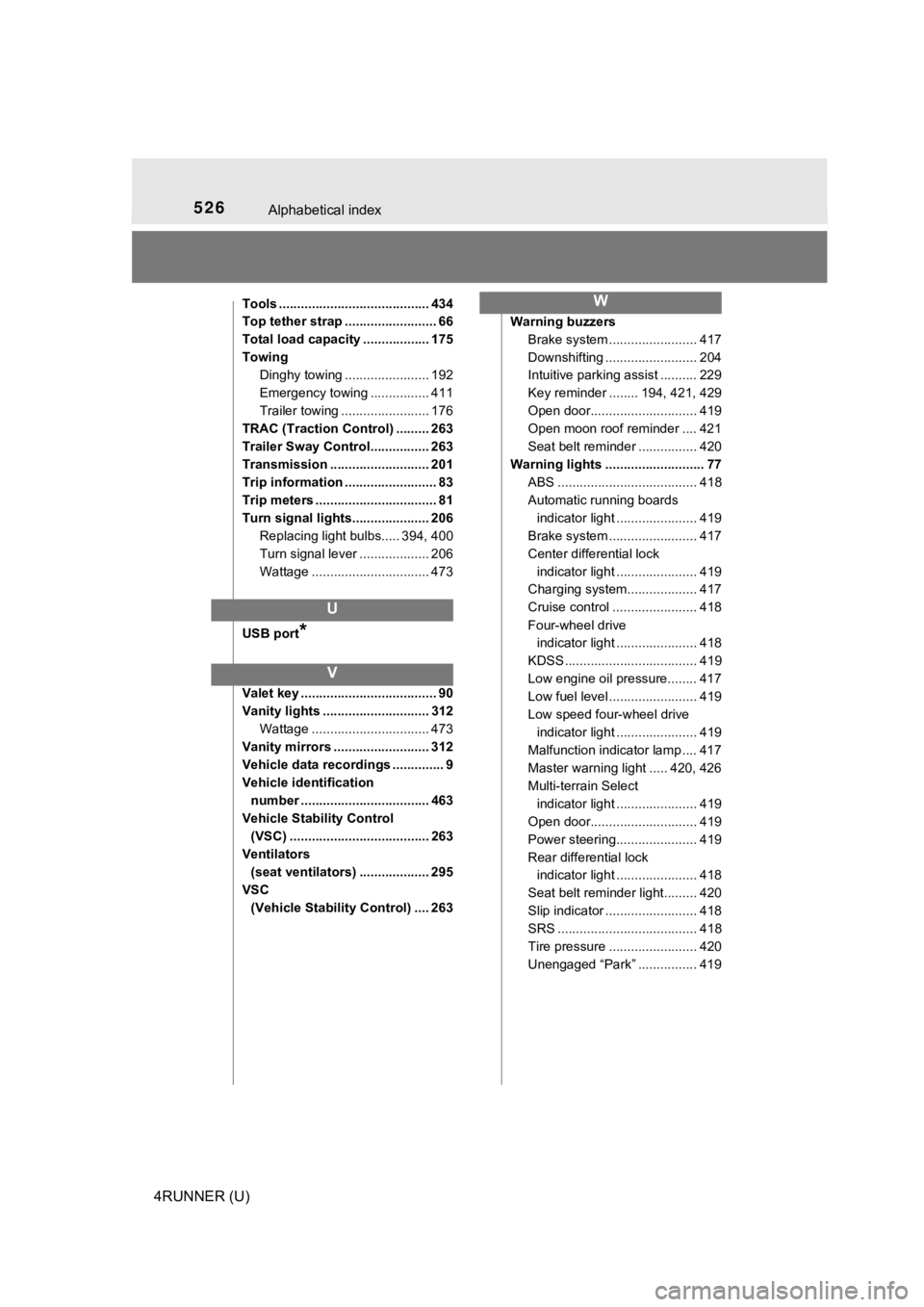 526 Alphabetical index

Tools 434
Top tether strap 66
Total load capacity 175
Towing
Dinghy towing 192
Emergency towing 411
Trailer towing 176
TRAC (Traction Control) 263
Trailer Sway Control 263
Transmission 201
Trip information 83
Trip meters 81
Turn signal lights 206
Replacing light bulbs 394, 400
Turn signal lever 206
Wattage 473

U

USB port$^{*}$

V

Valet key 90
Vanity lights 312
Wattage 473
Vanity mirrors 312
Vehicle data recordings 9
Vehicle identification number 463
Vehicle Stability Control (VSC) 263
Ventilators (seat ventilators) 295
VSC (Vehicle Stability Control) 263

W

Warning buzzers
Brake system 417
Downshifting 204
Intuitive parking assist 229
Key reminder 194, 421, 429
Open door 419
Open moon roof reminder 421
Seat belt reminder 420
Warning lights 77
ABS 418
Automatic running boards indicator light 419
Brake system 417
Center differential lock indicator light 419
Charging system 417
Cruise control 418
Four-wheel drive indicator light 418
KDSS 419
Low engine oil pressure 417
Low fuel level 419
Low speed four-wheel drive indicator light 419
Malfunction indicator lamp 417
Master warning light 420, 426
Multi-terrain Select indicator light 419
Open door 419
Power steering 419
Rear differential lock indicator light 418
Seat belt reminder light 420
Slip indicator 418
SRS 418
Tire pressure 420
Unengaged "Park" 419

4RUNNER (U)

carmanualsonline.info